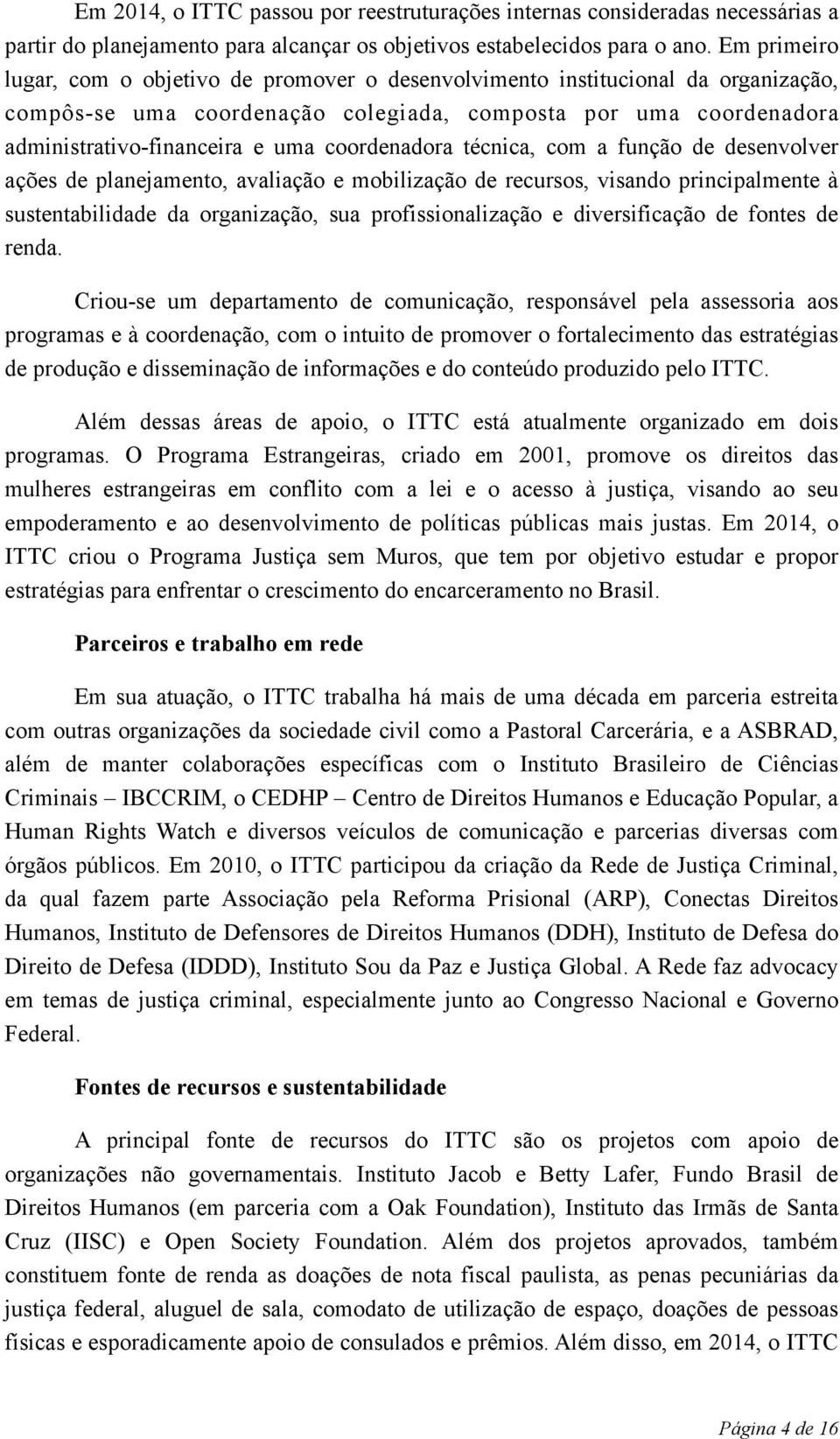 Em 2014, o ITTC passou por reestruturações internas consideradas necessárias a partir do planejamento para alcançar os objetivos estabelecidos para o ano. Em primeiro lugar, com o objetivo de promover o desenvolvimento institucional da organização, compôs-se uma coordenação colegiada, composta por uma coordenadora administrativo-financeira e uma coordenadora técnica, com a função de desenvolver ações de planejamento, avaliação e mobilização de recursos, visando principalmente à sustentabilidade da organização, sua profissionalização e diversificação de fontes de renda.

Criou-se um departamento de comunicação, responsável pela assessoria aos programas e à coordenação, com o intuito de promover o fortalecimento das estratégias de produção e disseminação de informações e do conteúdo produzido pelo ITTC.

Além dessas áreas de apoio, o ITTC está atualmente organizado em dois programas. O Programa Estrangeiras, criado em 2001, promove os direitos das mulheres estrangeiras em conflito com a lei e o acesso à justiça, visando ao seu empoderamento e ao desenvolvimento de políticas públicas mais justas. Em 2014, o ITTC criou o Programa Justiça sem Muros, que tem por objetivo estudar e propor estratégias para enfrentar o crescimento do encarceramento no Brasil.

Parceiros e trabalho em rede

Em sua atuação, o ITTC trabalha há mais de uma década em parceria estreita com outras organizações da sociedade civil como a Pastoral Carcerária, e a ASBRAD, além de manter colaborações específicas com o Instituto Brasileiro de Ciências Criminais – IBCCRIM, o CEDHP – Centro de Direitos Humanos e Educação Popular, a Human Rights Watch e diversos veículos de comunicação e parcerias diversas com órgãos públicos. Em 2010, o ITTC participou da criação da Rede de Justiça Criminal, da qual fazem parte Associação pela Reforma Prisional (ARP), Conectas Direitos Humanos, Instituto de Defensores de Direitos Humanos (DDH), Instituto de Defesa do Direito de Defesa (IDDD), Instituto Sou da Paz e Justiça Global. A Rede faz advocacy em temas de justiça criminal, especialmente junto ao Congresso Nacional e Governo Federal.

Fontes de recursos e sustentabilidade

A principal fonte de recursos do ITTC são os projetos com apoio de organizações não governamentais. Instituto Jacob e Betty Lafer, Fundo Brasil de Direitos Humanos (em parceria com a Oak Foundation), Instituto das Irmãs de Santa Cruz (IISC) e Open Society Foundation. Além dos projetos aprovados, também constituem fonte de renda as doações de nota fiscal paulista, as penas pecuniárias da justiça federal, aluguel de sala, comodato de utilização de espaço, doações de pessoas físicas e esporadicamente apoio de consulados e prêmios. Além disso, em 2014, o ITTC

Página 4 de 16